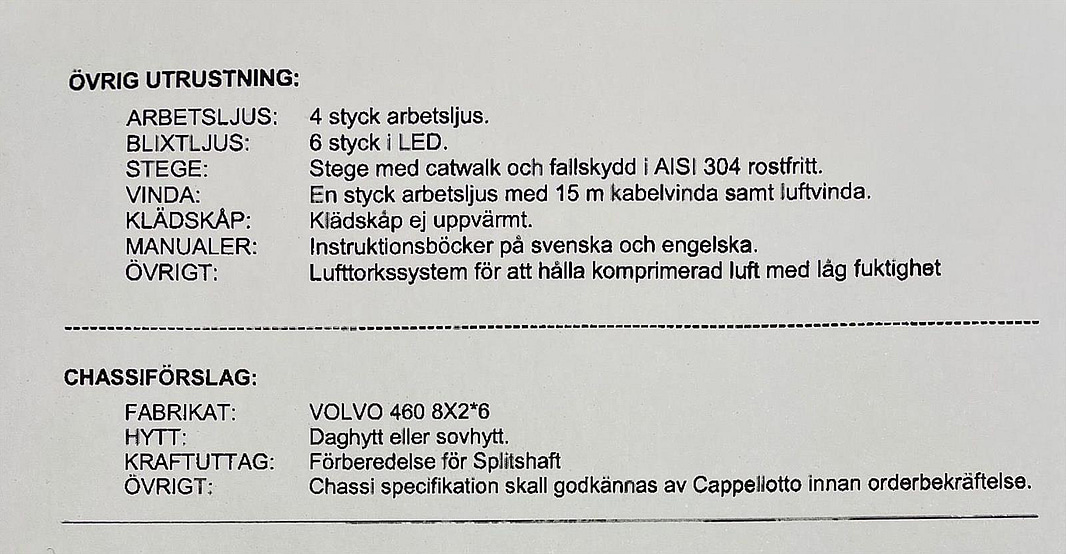 ÖVRIG UTRUSTNING:

ARBETSLJUS: 4 styck arbetsljus.
BLIXTLJUS: 6 styck i LED.
STEGE: Stege med catwalk och fallskydd i AISI 304 rostfritt.
VINDA: En styck arbetsljus med 15 m kabelvinda samt luftvinda.
KLÄDSKÅP: Klädskåp ej uppvärmt.
MANUALER: Instruktionsböcker på svenska och engelska.
ÖVRIGT: Lufttorkssystem för att hålla komprimerad luft med låg fuktighet

CHASSIFÖRSLAG:

FABRIKAT: VOLVO 460 8X2*6
HYTT: Daghytt eller sovhytt.
KRAFTUTTAG: Förberedelse för Splitshaft
ÖVRIGT: Chassi specifikation skall godkännas av Cappellotto innan orderbekräftelse.